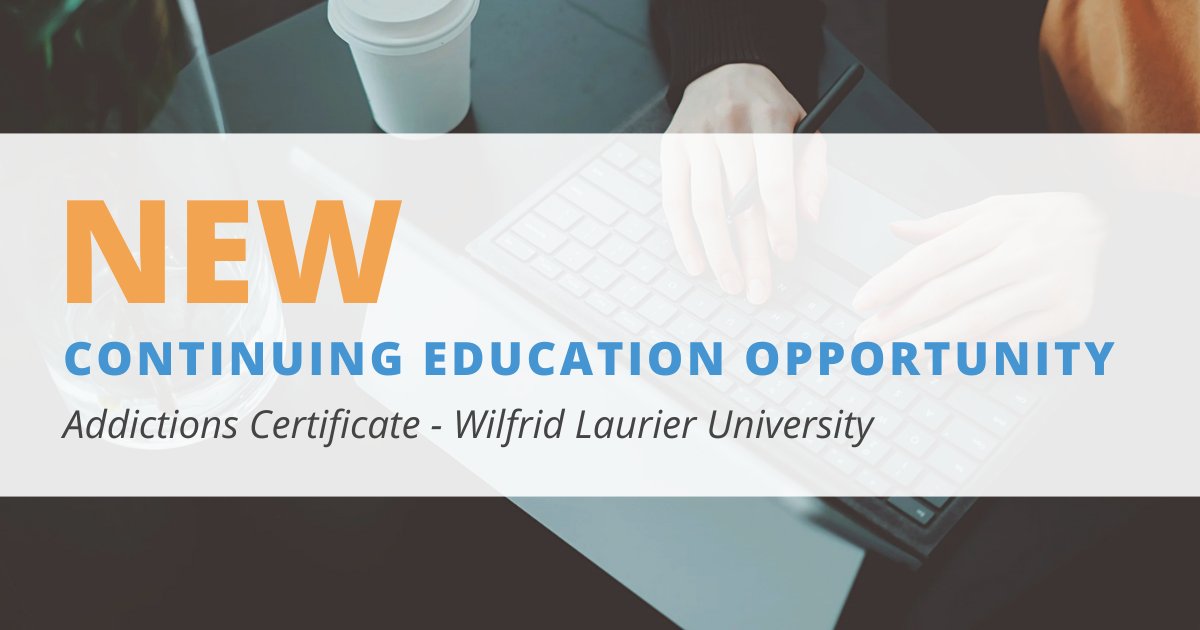 NEW

CONTINUING EDUCATION OPPORTUNITY

Addictions Certificate - Wilfrid Laurier University